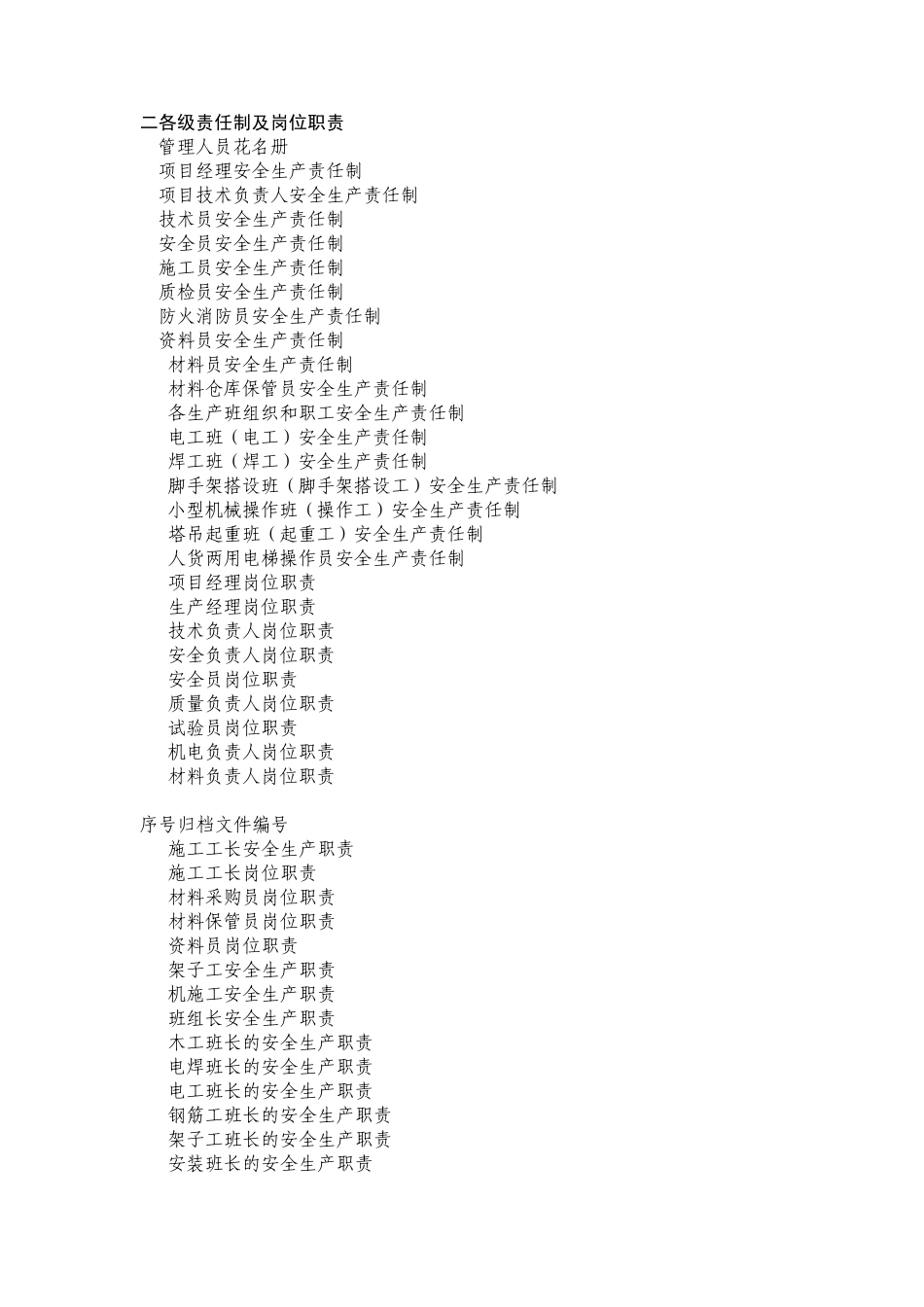 二各级责任制及岗位职责
管理人员花名册
项目经理安全生产责任制
项目技术负责人安全生产责任制
技术员安全生产责任制
安全员安全生产责任制
施工员安全生产责任制
质检员安全生产责任制
防火消防员安全生产责任制
资料员安全生产责任制
材料员安全生产责任制
材料仓库保管员安全生产责任制
各生产班组织和职工安全生产责任制
电工班（电工）安全生产责任制
焊工班（焊工）安全生产责任制
脚手架搭设班（脚手架搭设工）安全生产责任制
小型机械操作班（操作工）安全生产责任制
塔吊起重班（起重工）安全生产责任制
人货两用电梯操作员安全生产责任制
项目经理岗位职责
生产经理岗位职责
技术负责人岗位职责
安全负责人岗位职责
安全员岗位职责
质量负责人岗位职责
试验员岗位职责
机电负责人岗位职责
材料负责人岗位职责

序号归档文件编号
施工工长安全生产职责
施工工长岗位职责
材料采购员岗位职责
材料保管员岗位职责
资料员岗位职责
架子工安全生产职责
机施工安全生产职责
班组长安全生产职责
木工班长的安全生产职责
电焊班长的安全生产职责
电工班长的安全生产职责
钢筋工班长的安全生产职责
架子工班长的安全生产职责
安装班长的安全生产职责